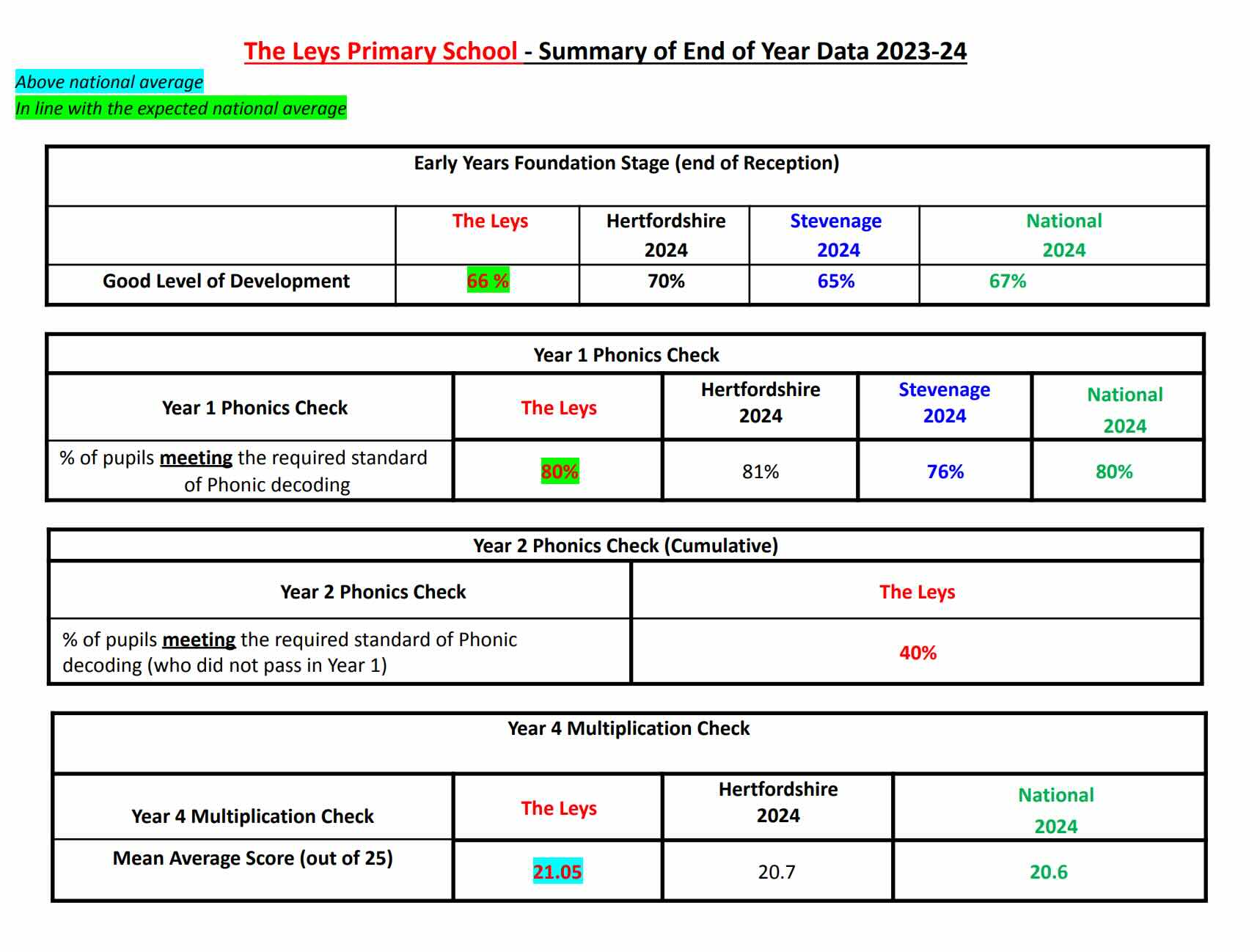 The Leys Primary School - Summary of End of Year Data 2023-24

Above national average

In line with the expected national average

Early Years Foundation Stage (end of Reception)

| | The Leys | Hertfordshire 2024 | Stevenage 2024 | National 2024 |
|---|---|---|---|---|
| Good Level of Development | 66 % | 70% | 65% | 67% |

Year 1 Phonics Check

| Year 1 Phonics Check | The Leys | Hertfordshire 2024 | Stevenage 2024 | National 2024 |
|---|---|---|---|---|
| % of pupils meeting the required standard of Phonic decoding | 80% | 81% | 76% | 80% |

Year 2 Phonics Check (Cumulative)

| Year 2 Phonics Check | The Leys |
|---|---|
| % of pupils meeting the required standard of Phonic decoding (who did not pass in Year 1) | 40% |

Year 4 Multiplication Check

| Year 4 Multiplication Check | The Leys | Hertfordshire 2024 | National 2024 |
|---|---|---|---|
| Mean Average Score (out of 25) | 21.05 | 20.7 | 20.6 |